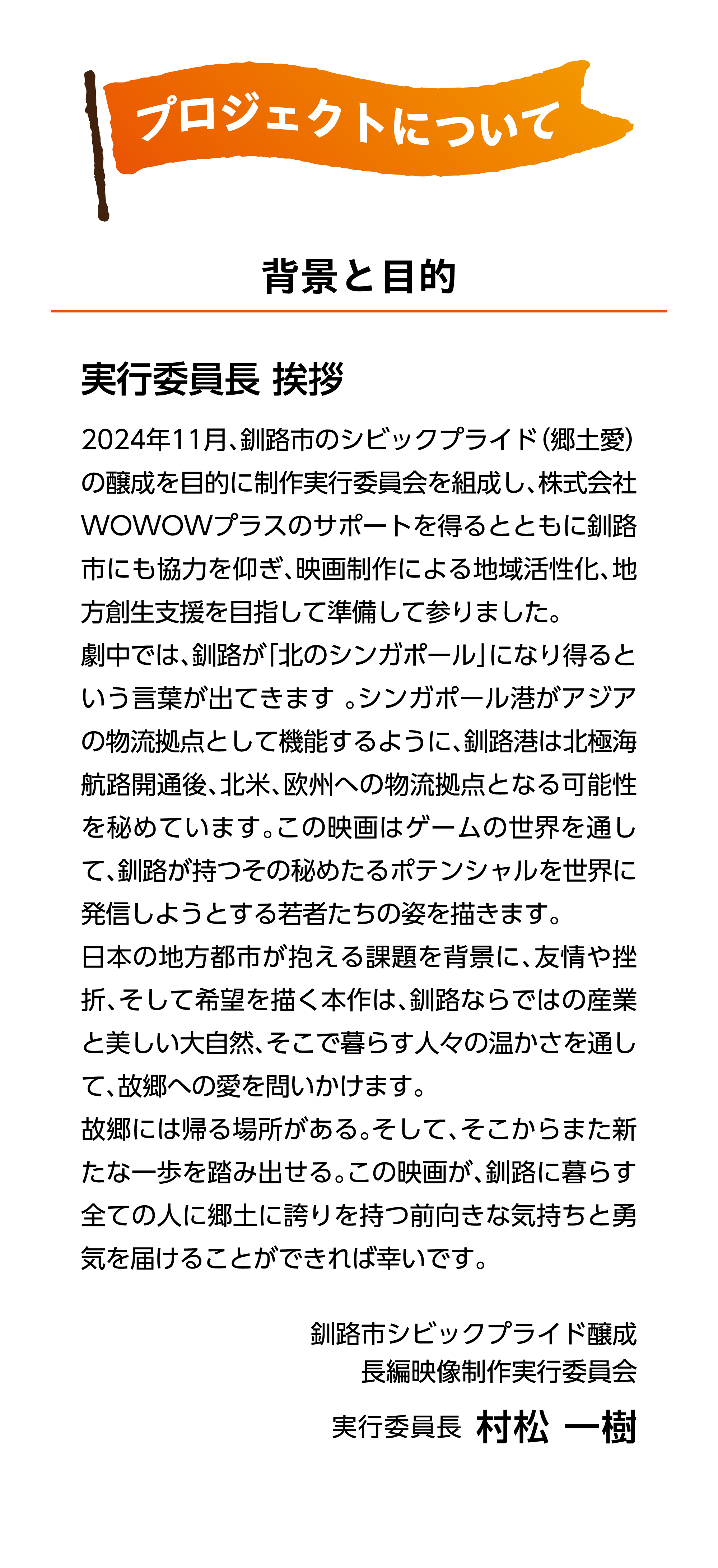 プロジェクトについて

背景と目的

実行委員長 挨拶

2024年11月、釧路市のシビックプライド（郷土愛）の醸成を目的に制作実行委員会を組成し、株式会社WOWOWプラスのサポートを得るとともに釧路市にも協力を仰ぎ、映画制作による地域活性化、地方創生支援を目指して準備して参りました。
劇中では、釧路が「北のシンガポール」になり得るという言葉が出てきます 。シンガポール港がアジアの物流拠点として機能するように、釧路港は北極海航路開通後、北米、欧州への物流拠点となる可能性を秘めています。この映画はゲームの世界を通して、釧路が持つその秘めたるポテンシャルを世界に発信しようとする若者たちの姿を描きます。
日本の地方都市が抱える課題を背景に、友情や挫折、そして希望を描く本作は、釧路ならではの産業と美しい大自然、そこで暮らす人々の温かさを通して、故郷への愛を問いかけます。
故郷には帰る場所がある。そして、そこからまた新たな一歩を踏み出せる。この映画が、釧路に暮らす全ての人に郷土に誇りを持つ前向きな気持ちと勇気を届けることができれば幸いです。

釧路市シビックプライド醸成
長編映像制作実行委員会
実行委員長 村松 一樹